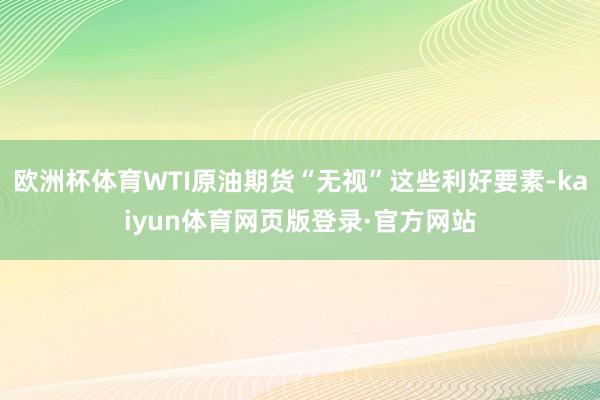 欧洲杯体育WTI原油期货“无视”这些利好要素-kaiyun体育网页版登录·官方网站